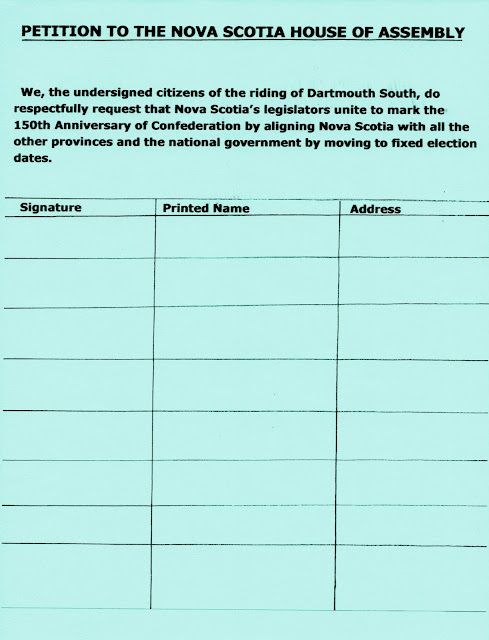 PETITION TO THE NOVA SCOTIA HOUSE OF ASSEMBLY

We, the undersigned citizens of the riding of Dartmouth South, do respectfully request that Nova Scotia's legislators unite to mark the 150th Anniversary of Confederation by aligning Nova Scotia with all the other provinces and the national government by moving to fixed election dates.

| Signature | Printed Name | Address |
|---|---|---|
| | | |
| | | |
| | | |
| | | |
| | | |
| | | |
| | | |
| | | |